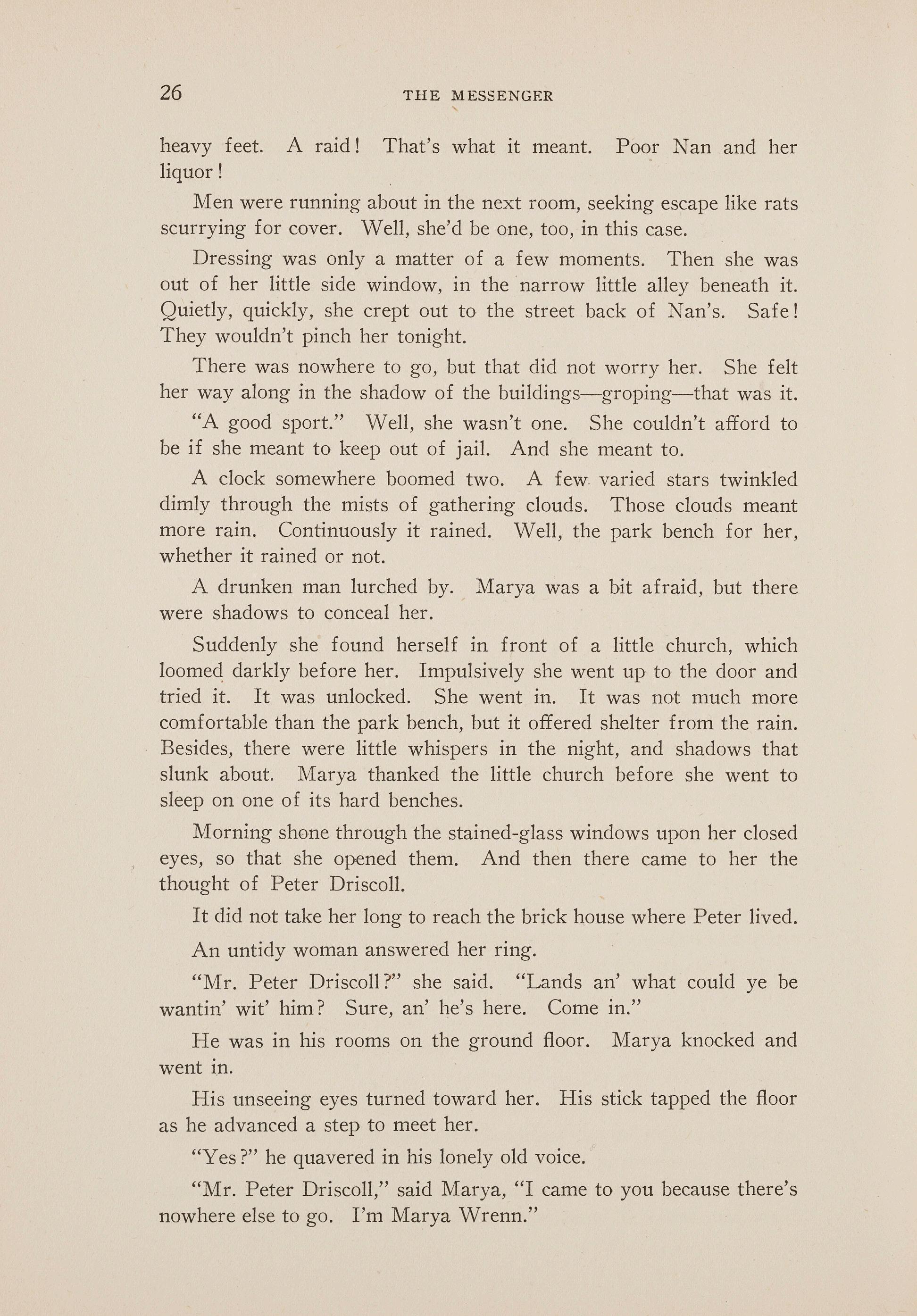 26 THE MESSENGER

heavy feet. A raid! That's what it meant. Poor Nan and her liquor!

Men were running about in the next room, seeking escape like rats scurrying for cover. Well, she'd be one, too, in this case.

Dressing was only a matter of a few moments. Then she was out of her little side window, in the narrow little alley beneath it. Quietly, quickly, she crept out to the street back of Nan's. Safe! They wouldn't pinch her tonight.

There was nowhere to go, but that did not worry her. She felt her way along in the shadow of the buildings—groping—that was it.

"A good sport." Well, she wasn't one. She couldn't afford to be if she meant to keep out of jail. And she meant to.

A clock somewhere boomed two. A few varied stars twinkled dimly through the mists of gathering clouds. Those clouds meant more rain. Continuously it rained. Well, the park bench for her, whether it rained or not.

A drunken man lurched by. Marya was a bit afraid, but there were shadows to conceal her.

Suddenly she found herself in front of a little church, which loomed darkly before her. Impulsively she went up to the door and tried it. It was unlocked. She went in. It was not much more comfortable than the park bench, but it offered shelter from the rain. Besides, there were little whispers in the night, and shadows that slunk about. Marya thanked the little church before she went to sleep on one of its hard benches.

Morning shone through the stained-glass windows upon her closed eyes, so that she opened them. And then there came to her the thought of Peter Driscoll.

It did not take her long to reach the brick house where Peter lived.

An untidy woman answered her ring.

"Mr. Peter Driscoll?" she said. "Lands an' what could ye be wantin' wit' him? Sure, an' he's here. Come in."

He was in his rooms on the ground floor. Marya knocked and went in.

His unseeing eyes turned toward her. His stick tapped the floor as he advanced a step to meet her.

"Yes?" he quavered in his lonely old voice.

"Mr. Peter Driscoll," said Marya, "I came to you because there's nowhere else to go. I'm Marya Wrenn."